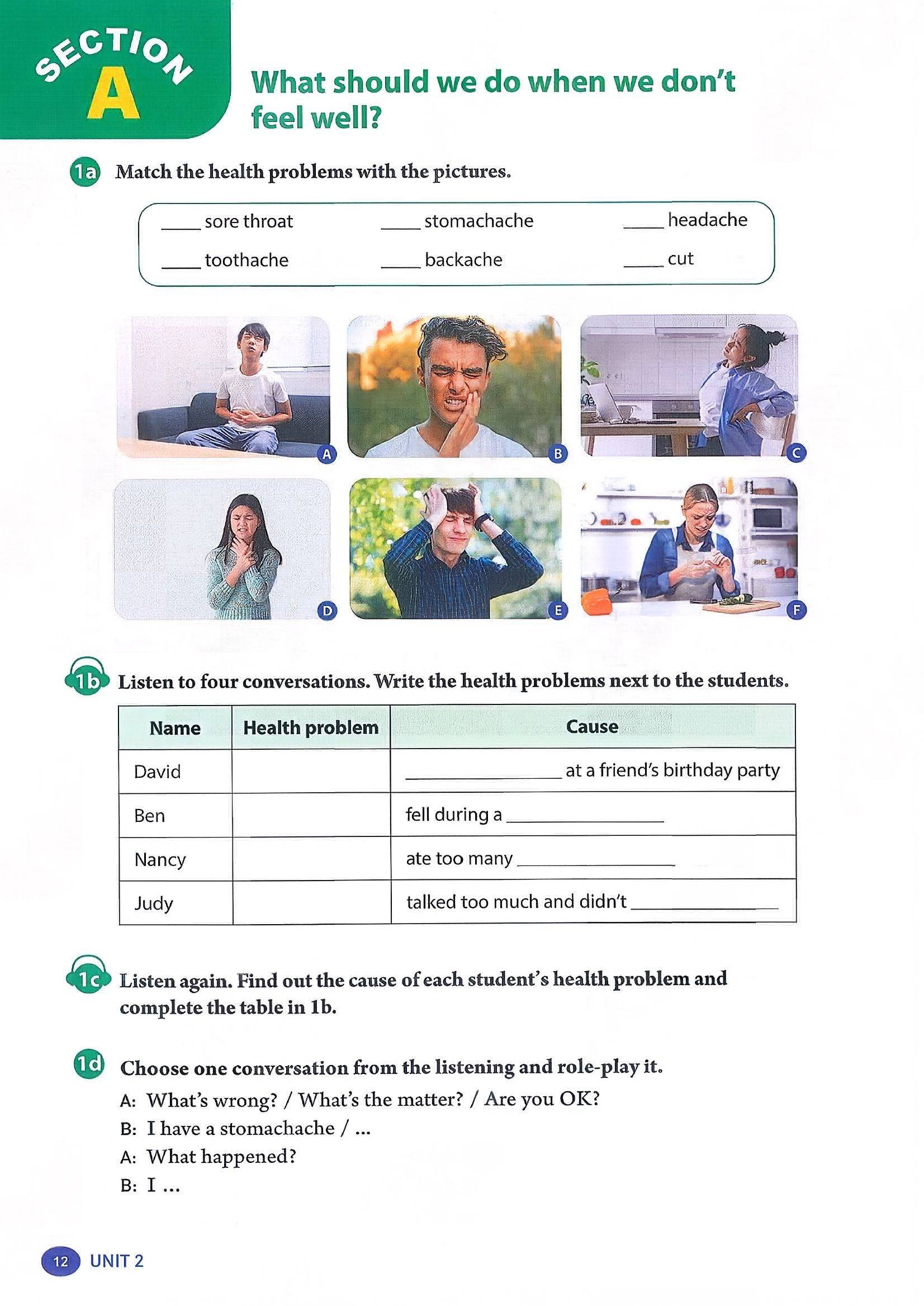 SECTION A

What should we do when we don't feel well?

1a Match the health problems with the pictures.

____ sore throat ____ stomachache ____ headache

____ toothache ____ backache ____ cut

A B C D E F

1b Listen to four conversations. Write the health problems next to the students.

| Name | Health problem | Cause |
|---|---|---|
| David | | ____________ at a friend's birthday party |
| Ben | | fell during a ____________ |
| Nancy | | ate too many ____________ |
| Judy | | talked too much and didn't ____________ |

1c Listen again. Find out the cause of each student's health problem and complete the table in 1b.

1d Choose one conversation from the listening and role-play it.

A: What's wrong? / What's the matter? / Are you OK?
B: I have a stomachache / ...
A: What happened?
B: I ...

12 UNIT 2